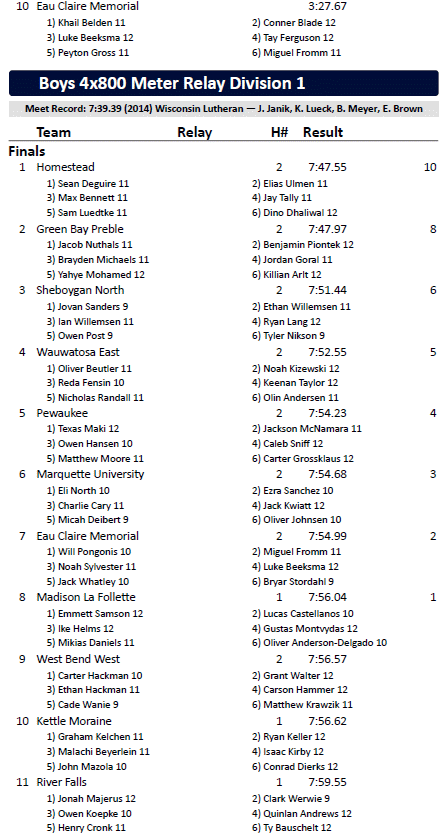 10 Eau Claire Memorial 3:27.67
1) Khail Belden 11 2) Conner Blade 12
3) Luke Beeksma 12 4) Tay Ferguson 12
5) Peyton Gross 11 6) Miguel Fromm 11

Boys 4x800 Meter Relay Division 1

Meet Record: 7:39.39 (2014) Wisconsin Lutheran — J. Janik, K. Lueck, B. Meyer, E. Brown

Team Relay H# Result

Finals
1 Homestead 2 7:47.55 10
1) Sean Deguire 11 2) Elias Ulmen 11
3) Max Bennett 11 4) Jay Tally 11
5) Sam Luedtke 11 6) Dino Dhaliwal 12
2 Green Bay Preble 2 7:47.97 8
1) Jacob Nuthals 11 2) Benjamin Piontek 12
3) Brayden Michaels 11 4) Jordan Goral 11
5) Yahye Mohamed 12 6) Killian Arlt 12
3 Sheboygan North 2 7:51.44 6
1) Jovan Sanders 9 2) Ethan Willemsen 11
3) Ian Willemsen 11 4) Ryan Lang 12
5) Owen Post 9 6) Tyler Nikson 9
4 Wauwatosa East 2 7:52.55 5
1) Oliver Beutler 11 2) Noah Kizewski 12
3) Reda Fensin 10 4) Keenan Taylor 12
5) Nicholas Randall 11 6) Olin Andersen 11
5 Pewaukee 2 7:54.23 4
1) Texas Maki 12 2) Jackson McNamara 11
3) Owen Hansen 10 4) Caleb Sniff 12
5) Matthew Moore 11 6) Carter Grossklaus 12
6 Marquette University 2 7:54.68 3
1) Eli North 10 2) Ezra Sanchez 10
3) Charlie Cary 11 4) Jack Kwiatt 12
5) Micah Deibert 9 6) Oliver Johnsen 10
7 Eau Claire Memorial 2 7:54.99 2
1) Will Pongonis 10 2) Miguel Fromm 11
3) Noah Sylvester 11 4) Luke Beeksma 12
5) Jack Whatley 10 6) Bryar Stordahl 9
8 Madison La Follette 1 7:56.04 1
1) Emmett Samson 12 2) Lucas Castellanos 10
3) Ike Helms 12 4) Gustas Montvydas 12
5) Mikias Daniels 11 6) Oliver Anderson-Delgado 10
9 West Bend West 2 7:56.57
1) Carter Hackman 10 2) Grant Walter 12
3) Ethan Hackman 11 4) Carson Hammer 12
5) Cade Wanie 9 6) Matthew Krawzik 11
10 Kettle Moraine 1 7:56.62
1) Graham Kelchen 11 2) Ryan Keller 12
3) Malachi Beyerlein 11 4) Isaac Kirby 12
5) John Mazola 10 6) Conrad Dierks 12
11 River Falls 1 7:59.55
1) Jonah Majerus 12 2) Clark Werwie 9
3) Owen Koepke 10 4) Quinlan Andrews 12
5) Henry Cronk 11 6) Ty Bauschelt 12